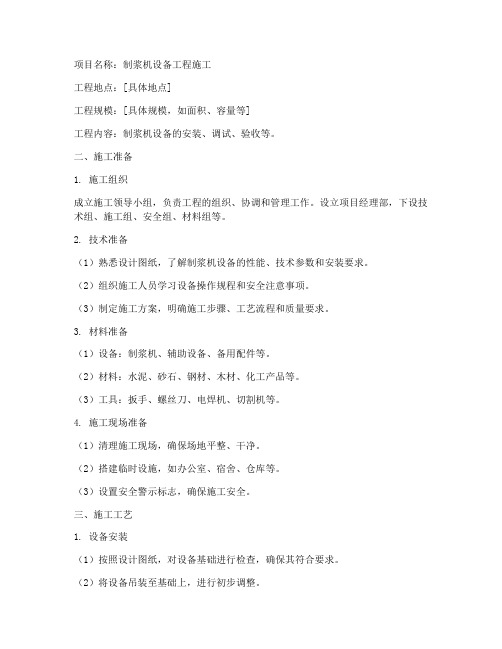 项目名称：制浆机设备工程施工

工程地点：[具体地点]

工程规模：[具体规模，如面积、容量等]

工程内容：制浆机设备的安装、调试、验收等。

二、施工准备

1. 施工组织

成立施工领导小组，负责工程的组织、协调和管理工作。设立项目经理部，下设技术组、施工组、安全组、材料组等。

2. 技术准备

（1）熟悉设计图纸，了解制浆机设备的性能、技术参数和安装要求。

（2）组织施工人员学习设备操作规程和安全注意事项。

（3）制定施工方案，明确施工步骤、工艺流程和质量要求。

3. 材料准备

（1）设备：制浆机、辅助设备、备用配件等。

（2）材料：水泥、砂石、钢材、木材、化工产品等。

（3）工具：扳手、螺丝刀、电焊机、切割机等。

4. 施工现场准备

（1）清理施工现场，确保场地平整、干净。

（2）搭建临时设施，如办公室、宿舍、仓库等。

（3）设置安全警示标志，确保施工安全。

三、施工工艺

1. 设备安装

（1）按照设计图纸，对设备基础进行检查，确保其符合要求。

（2）将设备吊装至基础上，进行初步调整。